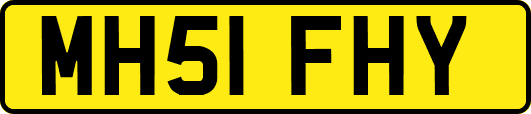 MH51 FHY